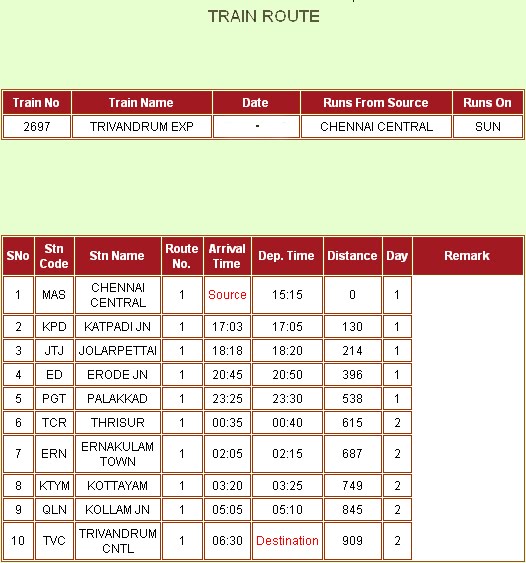 TRAIN ROUTE

| Train No | Train Name | Date | Runs From Source | Runs On |
|---|---|---|---|---|
| 2697 | TRIVANDRUM EXP | - | CHENNAI CENTRAL | SUN |

| SNo | Stn Code | Stn Name | Route No. | Arrival Time | Dep. Time | Distance | Day | Remark |
|---|---|---|---|---|---|---|---|---|
| 1 | MAS | CHENNAI CENTRAL | 1 | Source | 15:15 | 0 | 1 | |
| 2 | KPD | KATPADI JN | 1 | 17:03 | 17:05 | 130 | 1 | |
| 3 | JTJ | JOLARPETTAI | 1 | 18:18 | 18:20 | 214 | 1 | |
| 4 | ED | ERODE JN | 1 | 20:45 | 20:50 | 396 | 1 | |
| 5 | PGT | PALAKKAD | 1 | 23:25 | 23:30 | 538 | 1 | |
| 6 | TCR | THRISUR | 1 | 00:35 | 00:40 | 615 | 2 | |
| 7 | ERN | ERNAKULAM TOWN | 1 | 02:05 | 02:15 | 687 | 2 | |
| 8 | KTYM | KOTTAYAM | 1 | 03:20 | 03:25 | 749 | 2 | |
| 9 | QLN | KOLLAM JN | 1 | 05:05 | 05:10 | 845 | 2 | |
| 10 | TVC | TRIVANDRUM CNTL | 1 | 06:30 | Destination | 909 | 2 | |